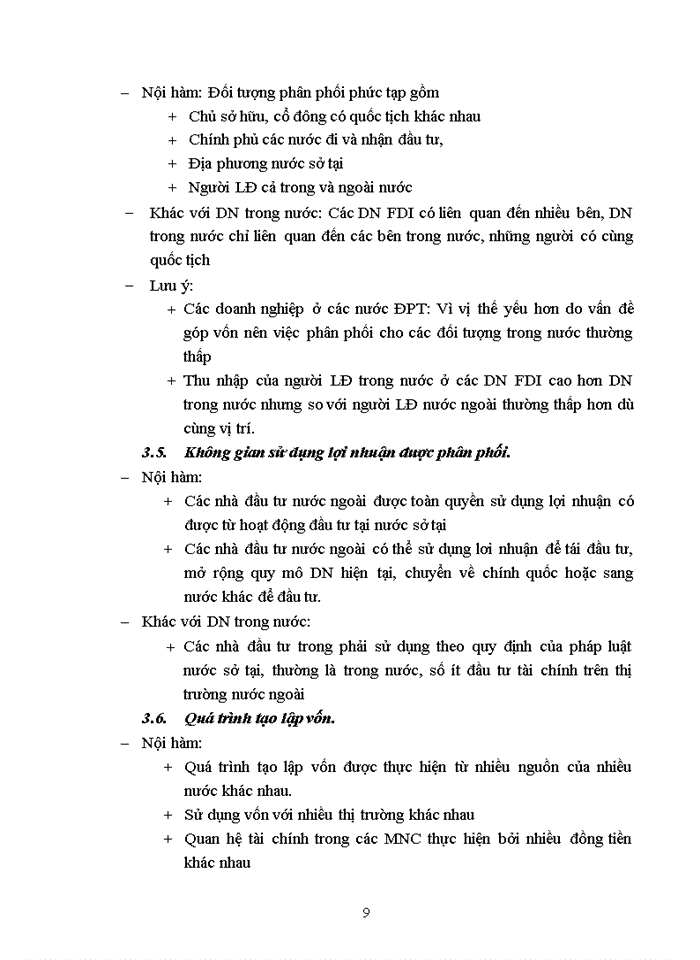 – Nội hàm: Đối tượng phân phối phức tạp gồm
+ Chủ sở hữu, cổ đông có quốc tịch khác nhau
+ Chính phủ các nước đi và nhận đầu tư,
+ Địa phương nước sở tại
+ Người LĐ cả trong và ngoài nước
– Khác với DN trong nước: Các DN FDI có liên quan đến nhiều bên, DN trong nước chỉ liên quan đến các bên trong nước, những người có cùng quốc tịch
– Lưu ý:
+ Các doanh nghiệp ở các nước ĐPT: Vì vị thế yếu hơn do vấn đề góp vốn nên việc phân phối cho các đối tượng trong nước thường thấp
+ Thu nhập của người LĐ trong nước ở các DN FDI cao hơn DN trong nước nhưng so với người LĐ nước ngoài thường thấp hơn dù cùng vị trí.
3.5. Không gian sử dụng lợi nhuận được phân phối.
– Nội hàm:
+ Các nhà đầu tư nước ngoài được toàn quyền sử dụng lợi nhuận có được từ hoạt động đầu tư tại nước sở tại
+ Các nhà đầu tư nước ngoài có thể sử dụng loi nhuận để tái đầu tư, mở rộng quy mô DN hiện tại, chuyển về chính quốc hoặc sang nước khác để đầu tư.
– Khác với DN trong nước:
+ Các nhà đầu tư trong phải sử dụng theo quy định của pháp luật nước sở tại, thường là trong nước, số ít đầu tư tài chính trên thị trường nước ngoài
3.6. Quá trình tạo lập vốn.
– Nội hàm:
+ Quá trình tạo lập vốn được thực hiện từ nhiều nguồn của nhiều nước khác nhau.
+ Sử dụng vốn với nhiều thị trường khác nhau
+ Quan hệ tài chính trong các MNC thực hiện bởi nhiều đồng tiền khác nhau

9